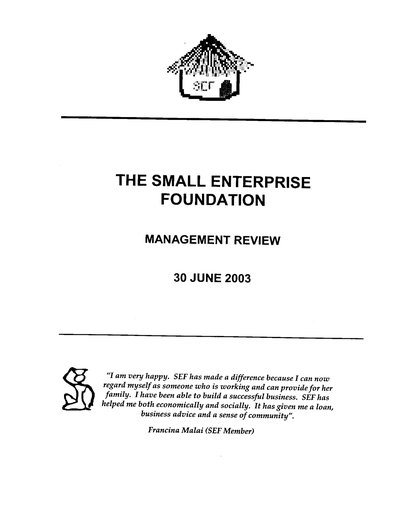 SEF

THE SMALL ENTERPRISE FOUNDATION

MANAGEMENT REVIEW

30 JUNE 2003

"I am very happy. SEF has made a difference because I can now regard myself as someone who is working and can provide for her family. I have been able to build a successful business. SEF has helped me both economically and socially. It has given me a loan, business advice and a sense of community".

Francina Malai (SEF Member)